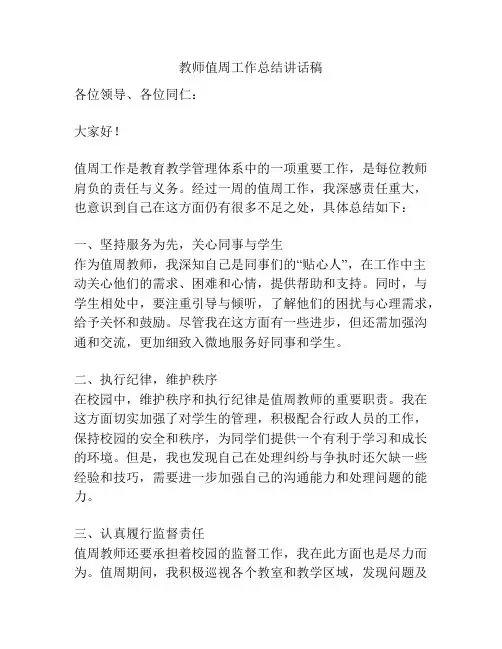 教师值周工作总结讲话稿

各位领导、各位同仁：

大家好！

值周工作是教育教学管理体系中的一项重要工作，是每位教师肩负的责任与义务。经过一周的值周工作，我深感责任重大，也意识到自己在这方面仍有很多不足之处，具体总结如下：

一、坚持服务为先，关心同事与学生
作为值周教师，我深知自己是同事们的“贴心人”，在工作中主动关心他们的需求、困难和心情，提供帮助和支持。同时，与学生相处中，要注重引导与倾听，了解他们的困扰与心理需求，给予关怀和鼓励。尽管我在这方面有一些进步，但还需加强沟通和交流，更加细致入微地服务好同事和学生。

二、执行纪律，维护秩序
在校园中，维护秩序和执行纪律是值周教师的重要职责。我在这方面切实加强了对学生的管理，积极配合行政人员的工作，保持校园的安全和秩序，为同学们提供一个有利于学习和成长的环境。但是，我也发现自己在处理纠纷与争执时还欠缺一些经验和技巧，需要进一步加强自己的沟通能力和处理问题的能力。

三、认真履行监督责任
值周教师还要承担着校园的监督工作，我在此方面也是尽力而为。值周期间，我积极巡视各个教室和教学区域，发现问题及